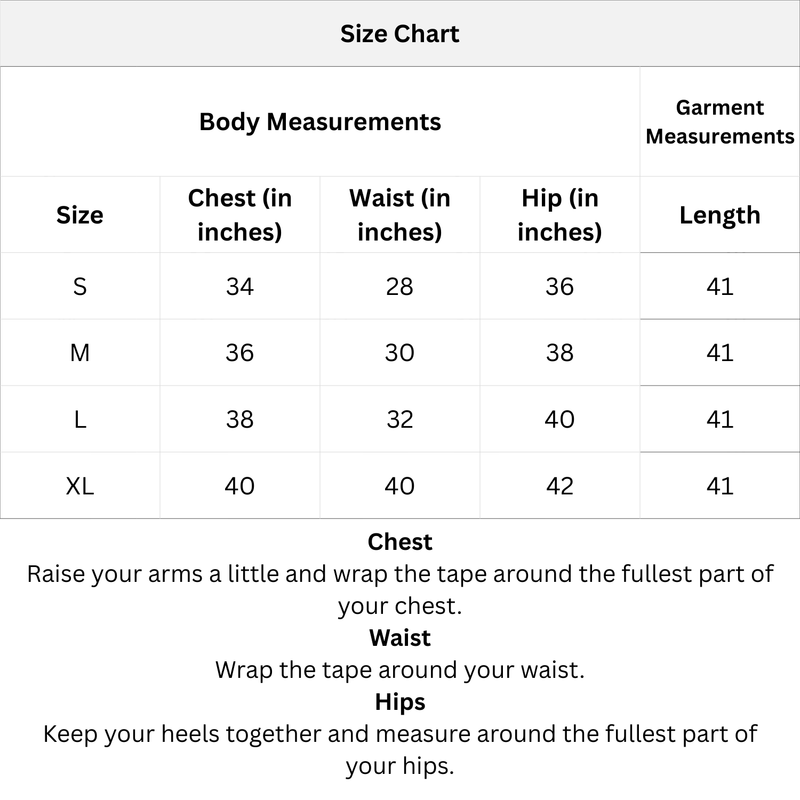 Size Chart

| Body Measurements | | | | Garment Measurements |
|---|---|---|---|---|
| Size | Chest (in inches) | Waist (in inches) | Hip (in inches) | Length |
| S | 34 | 28 | 36 | 41 |
| M | 36 | 30 | 38 | 41 |
| L | 38 | 32 | 40 | 41 |
| XL | 40 | 40 | 42 | 41 |

Chest
Raise your arms a little and wrap the tape around the fullest part of your chest.
Waist
Wrap the tape around your waist.
Hips
Keep your heels together and measure around the fullest part of your hips.